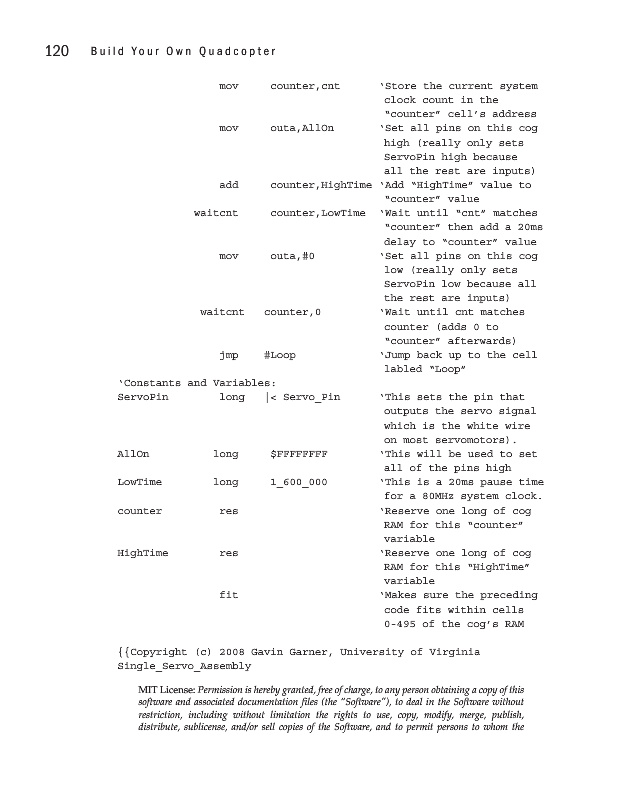 120 Build Your Own Quadcopter

mov counter,cnt 'Store the current system clock count in the "counter" cell's address

mov outa,AllOn 'Set all pins on this cog high (really only sets ServoPin high because all the rest are inputs)

add counter,HighTime 'Add "HighTime" value to "counter" value

waitcnt counter,LowTime 'Wait until "cnt" matches "counter" then add a 20ms delay to "counter" value

mov outa,#0 'Set all pins on this cog low (really only sets ServoPin low because all the rest are inputs)

waitcnt counter,0 'Wait until cnt matches counter (adds 0 to "counter" afterwards)

jmp #Loop 'Jump back up to the cell labled "Loop"

'Constants and Variables:

ServoPin long |< Servo_Pin 'This sets the pin that outputs the servo signal which is the white wire on most servomotors).

AllOn long $FFFFFFFF 'This will be used to set all of the pins high

LowTime long 1_600_000 'This is a 20ms pause time for a 80MHz system clock.

counter res 'Reserve one long of cog RAM for this "counter" variable

HighTime res 'Reserve one long of cog RAM for this "HighTime" variable

fit 'Makes sure the preceding code fits within cells 0-495 of the cog's RAM

{{Copyright (c) 2008 Gavin Garner, University of Virginia
Single_Servo_Assembly

MIT License: Permission is hereby granted, free of charge, to any person obtaining a copy of this software and associated documentation files (the "Software"), to deal in the Software without restriction, including without limitation the rights to use, copy, modify, merge, publish, distribute, sublicense, and/or sell copies of the Software, and to permit persons to whom the